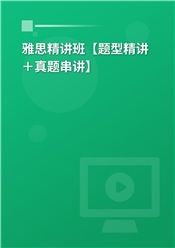 雅思精讲班【题型精讲＋真题串讲】